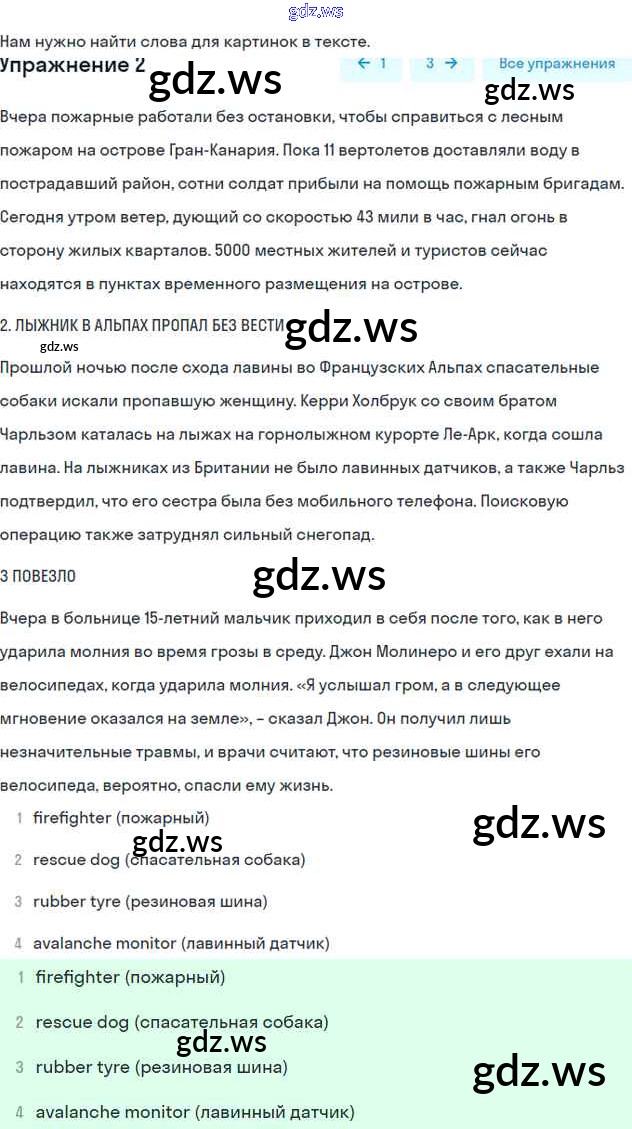 gdz.ws

Нам нужно найти слова для картинок в тексте.

Упражнение 2 gdz.ws

← 1   3 →   Все упражнения

gdz.ws

Вчера пожарные работали без остановки, чтобы справиться с лесным пожаром на острове Гран-Канария. Пока 11 вертолетов доставляли воду в пострадавший район, сотни солдат прибыли на помощь пожарным бригадам. Сегодня утром ветер, дующий со скоростью 43 мили в час, гнал огонь в сторону жилых кварталов. 5000 местных жителей и туристов сейчас находятся в пунктах временного размещения на острове.

2. ЛЫЖНИК В АЛЬПАХ ПРОПАЛ БЕЗ ВЕСТИ gdz.ws

gdz.ws

Прошлой ночью после схода лавины во Французских Альпах спасательные собаки искали пропавшую женщину. Керри Холбрук со своим братом Чарльзом каталась на лыжах на горнолыжном курорте Ле-Арк, когда сошла лавина. На лыжниках из Британии не было лавинных датчиков, а также Чарльз подтвердил, что его сестра была без мобильного телефона. Поисковую операцию также затруднял сильный снегопад.

3 ПОВЕЗЛО

gdz.ws

Вчера в больнице 15-летний мальчик приходил в себя после того, как в него ударила молния во время грозы в среду. Джон Молинеро и его друг ехали на велосипедах, когда ударила молния. «Я услышал гром, а в следующее мгновение оказался на земле», – сказал Джон. Он получил лишь незначительные травмы, и врачи считают, что резиновые шины его велосипеда, вероятно, спасли ему жизнь.

1 firefighter (пожарный)

gdz.ws

gdz.ws

2 rescue dog (спасательная собака)

3 rubber tyre (резиновая шина)

4 avalanche monitor (лавинный датчик)

1 firefighter (пожарный)

2 rescue dog (спасательная собака)

gdz.ws

3 rubber tyre (резиновая шина)

gdz.ws

4 avalanche monitor (лавинный датчик)